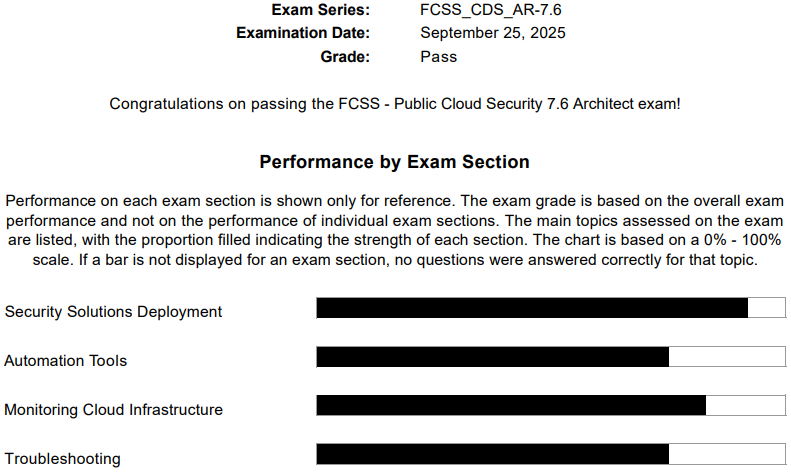 Exam Series: FCSS_CDS_AR-7.6
Examination Date: September 25, 2025
Grade: Pass

Congratulations on passing the FCSS - Public Cloud Security 7.6 Architect exam!

Performance by Exam Section

Performance on each exam section is shown only for reference. The exam grade is based on the overall exam performance and not on the performance of individual exam sections. The main topics assessed on the exam are listed, with the proportion filled indicating the strength of each section. The chart is based on a 0% - 100% scale. If a bar is not displayed for an exam section, no questions were answered correctly for that topic.

Security Solutions Deployment

Automation Tools

Monitoring Cloud Infrastructure

Troubleshooting